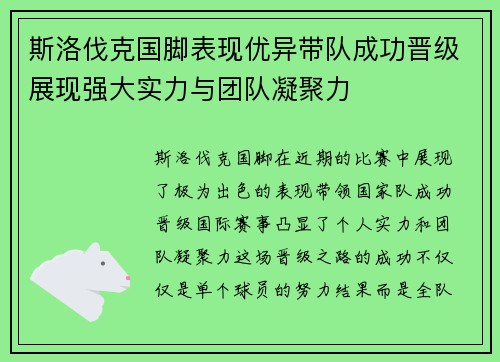 斯洛伐克国脚表现优异带队成功晋级展现强大实力与团队凝聚力

斯洛伐克国脚在近期的比赛中展现了极为出色的表现带领国家队成功晋级国际赛事凸显了个人实力和团队凝聚力这场晋级之路的成功不仅仅是单个球员的努力结果而是全队